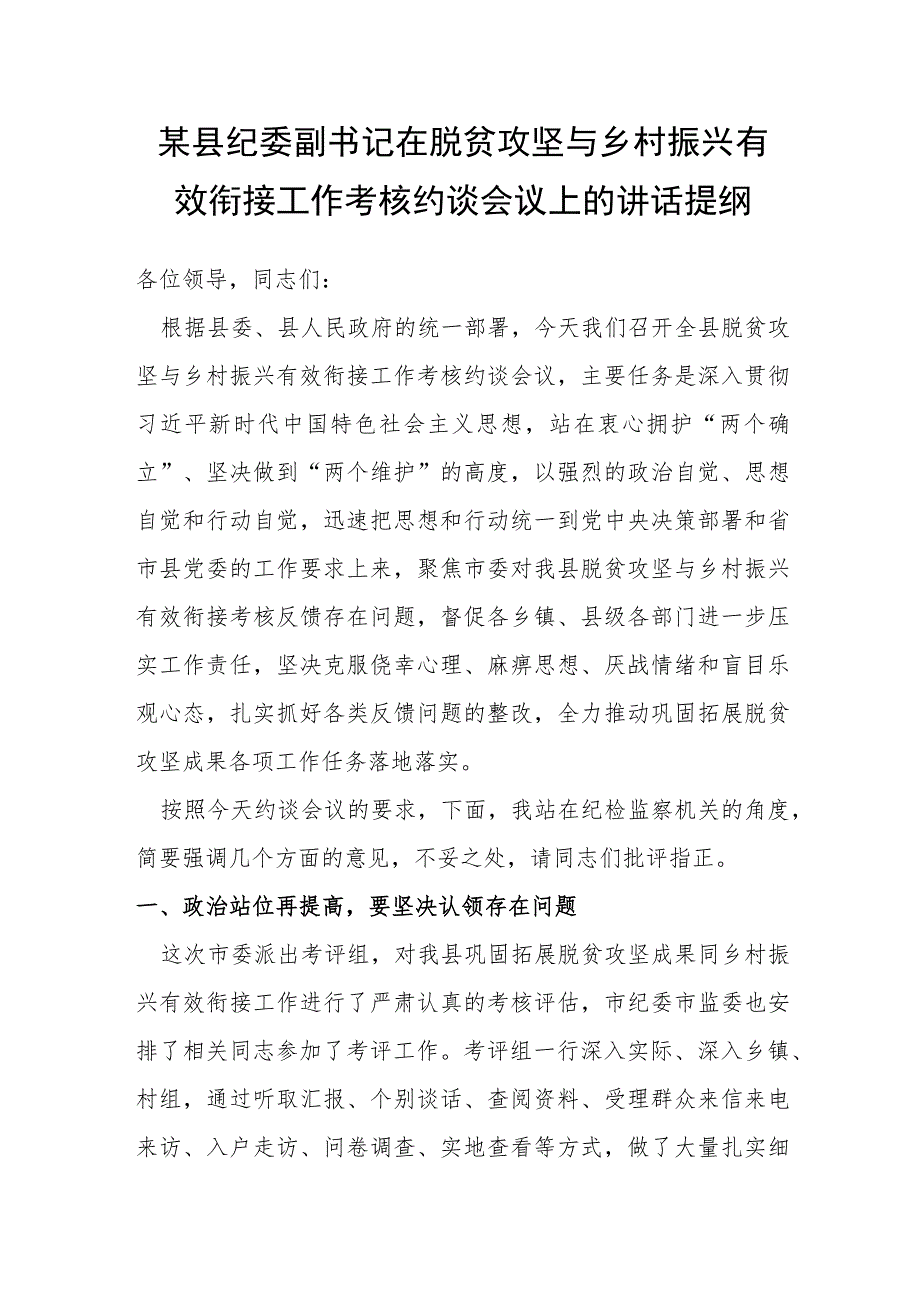 某县纪委副书记在脱贫攻坚与乡村振兴有效衔接工作考核约谈会议上的讲话提纲

各位领导，同志们：

根据县委、县人民政府的统一部署，今天我们召开全县脱贫攻坚与乡村振兴有效衔接工作考核约谈会议，主要任务是深入贯彻习近平新时代中国特色社会主义思想，站在衷心拥护“两个确立”、坚决做到“两个维护”的高度，以强烈的政治自觉、思想自觉和行动自觉，迅速把思想和行动统一到党中央决策部署和省市县党委的工作要求上来，聚焦市委对我县脱贫攻坚与乡村振兴有效衔接考核反馈存在问题，督促各乡镇、县级各部门进一步压实工作责任，坚决克服侥幸心理、麻痹思想、厌战情绪和盲目乐观心态，扎实抓好各类反馈问题的整改，全力推动巩固拓展脱贫攻坚成果各项工作任务落地落实。

按照今天约谈会议的要求，下面，我站在纪检监察机关的角度，简要强调几个方面的意见，不妥之处，请同志们批评指正。

一、政治站位再提高，要坚决认领存在问题

这次市委派出考评组，对我县巩固拓展脱贫攻坚成果同乡村振兴有效衔接工作进行了严肃认真的考核评估，市纪委市监委也安排了相关同志参加了考评工作。考评组一行深入实际、深入乡镇、村组，通过听取汇报、个别谈话、查阅资料、受理群众来信来电来访、入户走访、问卷调查、实地查看等方式，做了大量扎实细